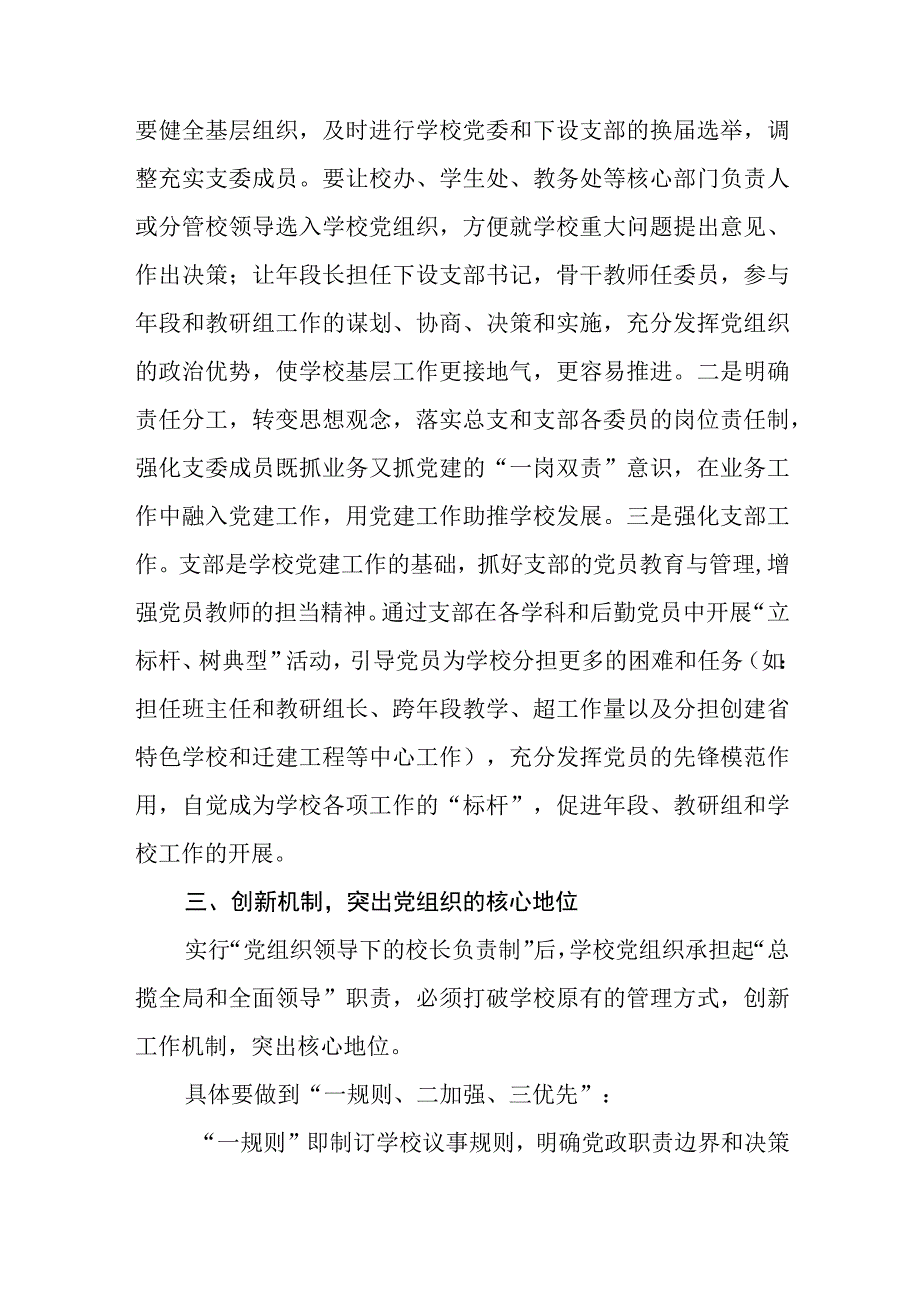 要健全基层组织，及时进行学校党委和下设支部的换届选举，调整充实支委成员。要让校办、学生处、教务处等核心部门负责人或分管校领导选入学校党组织，方便就学校重大问题提出意见、作出决策；让年段长担任下设支部书记，骨干教师任委员，参与年段和教研组工作的谋划、协商、决策和实施，充分发挥党组织的政治优势，使学校基层工作更接地气，更容易推进。二是明确责任分工，转变思想观念，落实总支和支部各委员的岗位责任制，强化支委成员既抓业务又抓党建的“一岗双责”意识，在业务工作中融入党建工作，用党建工作助推学校发展。三是强化支部工作。支部是学校党建工作的基础，抓好支部的党员教育与管理，增强党员教师的担当精神。通过支部在各学科和后勤党员中开展“立标杆、树典型”活动，引导党员为学校分担更多的困难和任务（如：担任班主任和教研组长、跨年段教学、超工作量以及分担创建省特色学校和迁建工程等中心工作），充分发挥党员的先锋模范作用，自觉成为学校各项工作的“标杆”，促进年段、教研组和学校工作的开展。

三、创新机制，突出党组织的核心地位

实行“党组织领导下的校长负责制”后，学校党组织承担起“总揽全局和全面领导”职责，必须打破学校原有的管理方式，创新工作机制，突出核心地位。

具体要做到“一规则、二加强、三优先”：

“一规则”即制订学校议事规则，明确党政职责边界和决策